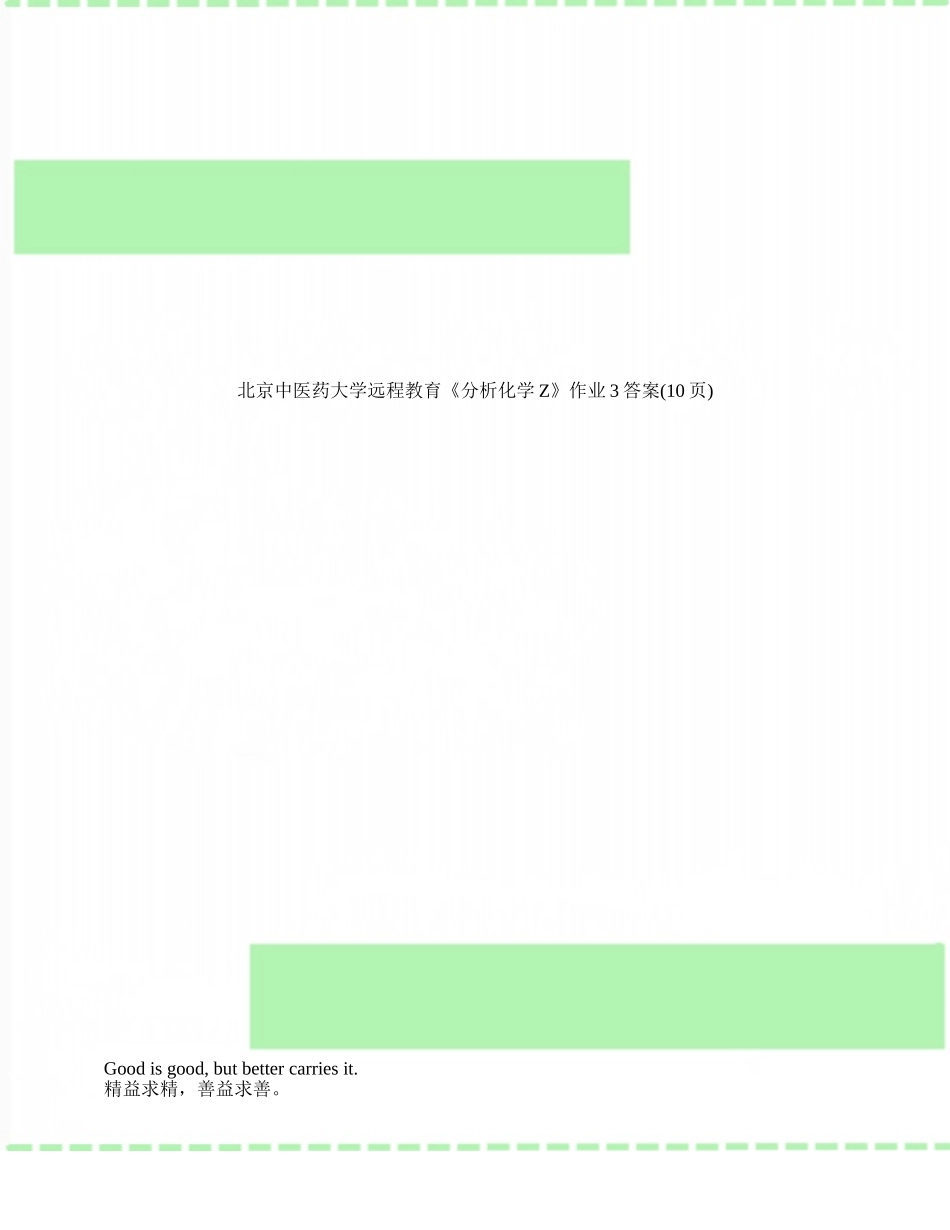 北京中医药大学远程教育《分析化学 Z》作业 3 答案(10 页)

Good is good, but better carries it.
精益求精，善益求善。